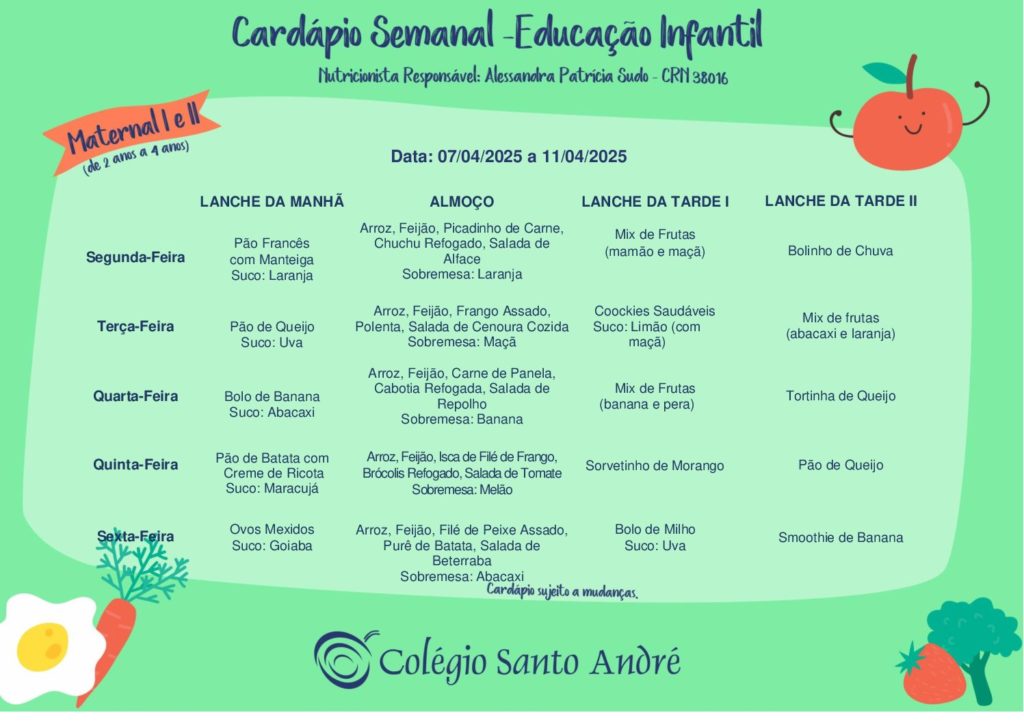 Cardápio Semanal -Educação Infantil

Nutricionista Responsável: Alessandra Patrícia Sudo - CRN 38016

Maternal I e II
(de 2 anos a 4 anos)

Data: 07/04/2025 a 11/04/2025

| | LANCHE DA MANHÃ | ALMOÇO | LANCHE DA TARDE I | LANCHE DA TARDE II |
|---|---|---|---|---|
| Segunda-Feira | Pão Francês com Manteiga Suco: Laranja | Arroz, Feijão, Picadinho de Carne, Chuchu Refogado, Salada de Alface Sobremesa: Laranja | Mix de Frutas (mamão e maçã) | Bolinho de Chuva |
| Terça-Feira | Pão de Queijo Suco: Uva | Arroz, Feijão, Frango Assado, Polenta, Salada de Cenoura Cozida Sobremesa: Maçã | Coockies Saudáveis Suco: Limão (com maçã) | Mix de frutas (abacaxi e laranja) |
| Quarta-Feira | Bolo de Banana Suco: Abacaxi | Arroz, Feijão, Carne de Panela, Cabotia Refogada, Salada de Repolho Sobremesa: Banana | Mix de Frutas (banana e pera) | Tortinha de Queijo |
| Quinta-Feira | Pão de Batata com Creme de Ricota Suco: Maracujá | Arroz, Feijão, Isca de Filé de Frango, Brócolis Refogado, Salada de Tomate Sobremesa: Melão | Sorvetinho de Morango | Pão de Queijo |
| Sexta-Feira | Ovos Mexidos Suco: Goiaba | Arroz, Feijão, Filé de Peixe Assado, Purê de Batata, Salada de Beterraba Sobremesa: Abacaxi | Bolo de Milho Suco: Uva | Smoothie de Banana |

Cardápio sujeito a mudanças.

Colégio Santo André